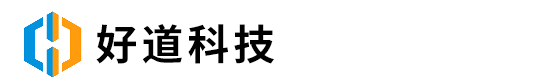 好道科技